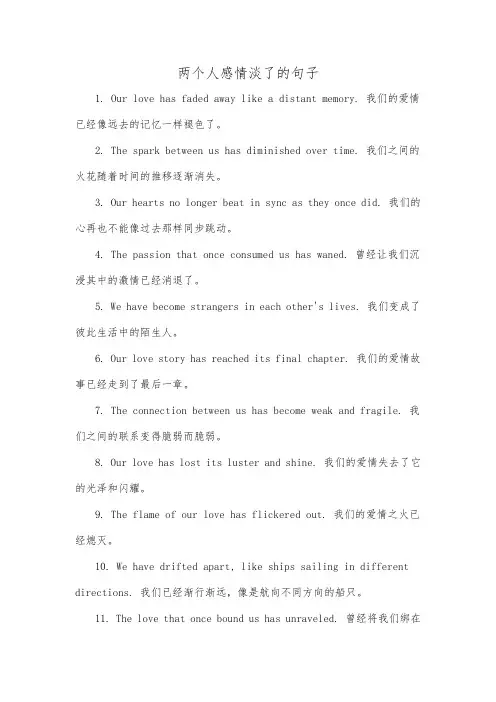 两个人感情淡了的句子

1. Our love has faded away like a distant memory. 我们的爱情已经像远去的记忆一样褪色了。

2. The spark between us has diminished over time. 我们之间的火花随着时间的推移逐渐消失。

3. Our hearts no longer beat in sync as they once did. 我们的心再也不能像过去那样同步跳动。

4. The passion that once consumed us has waned. 曾经让我们沉浸其中的激情已经消退了。

5. We have become strangers in each other's lives. 我们变成了彼此生活中的陌生人。

6. Our love story has reached its final chapter. 我们的爱情故事已经走到了最后一章。

7. The connection between us has become weak and fragile. 我们之间的联系变得脆弱而脆弱。

8. Our love has lost its luster and shine. 我们的爱情失去了它的光泽和闪耀。

9. The flame of our love has flickered out. 我们的爱情之火已经熄灭。

10. We have drifted apart, like ships sailing in different directions. 我们已经渐行渐远，像是航向不同方向的船只。

11. The love that once bound us has unraveled. 曾经将我们绑在